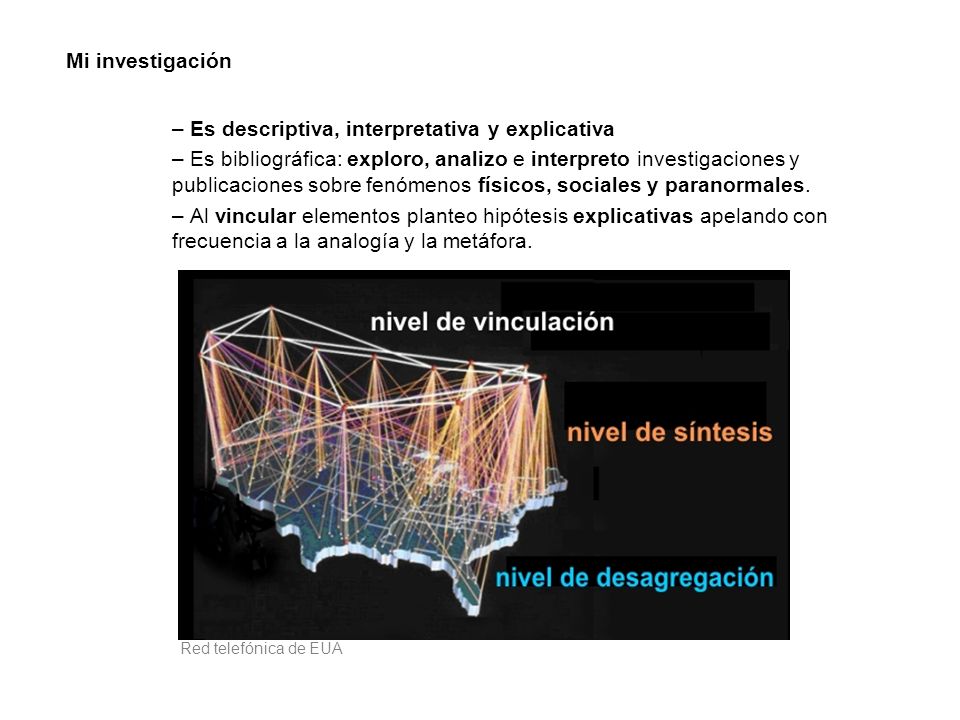 Mi investigación

– Es descriptiva, interpretativa y explicativa

– Es bibliográfica: exploro, analizo e interpreto investigaciones y publicaciones sobre fenómenos físicos, sociales y paranormales.

– Al vincular elementos planteo hipótesis explicativas apelando con frecuencia a la analogía y la metáfora.

nivel de vinculación

nivel de síntesis

nivel de desagregación

Red telefónica de EUA